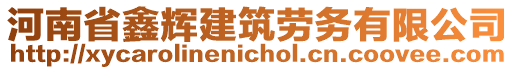 河南省鑫辉建筑劳务有限公司
http://xycarolinenichol.cn.coovee.com